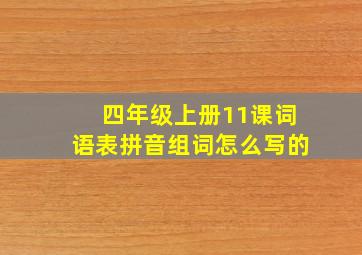 四年级上册11课词语表拼音组词怎么写的